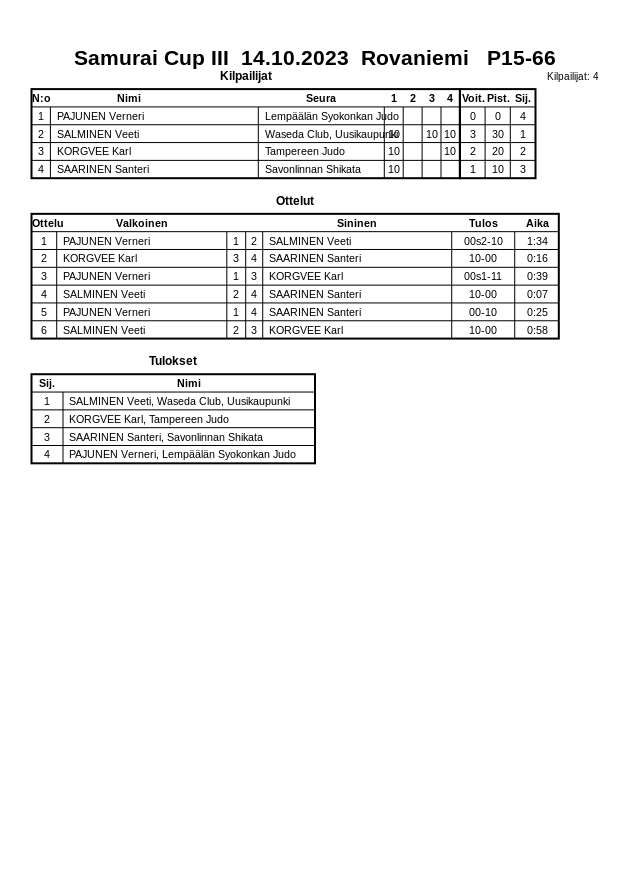 Samurai Cup III 14.10.2023 Rovaniemi P15-66

Kilpailijat

Kilpailijat: 4

| N:o | Nimi | Seura | 1 | 2 | 3 | 4 | Voit. | Pist. | Sij. |
|---|---|---|---|---|---|---|---|---|---|
| 1 | PAJUNEN Verneri | Lempäälän Syokonkan Judo | | | | | 0 | 0 | 4 |
| 2 | SALMINEN Veeti | Waseda Club, Uusikaupunki | 10 | | 10 | 10 | 3 | 30 | 1 |
| 3 | KORGVEE Karl | Tampereen Judo | 10 | | | 10 | 2 | 20 | 2 |
| 4 | SAARINEN Santeri | Savonlinnan Shikata | 10 | | | | 1 | 10 | 3 |

Ottelut

| Ottelu | Valkoinen | | | Sininen | Tulos | Aika |
|---|---|---|---|---|---|---|
| 1 | PAJUNEN Verneri | 1 | 2 | SALMINEN Veeti | 00s2-10 | 1:34 |
| 2 | KORGVEE Karl | 3 | 4 | SAARINEN Santeri | 10-00 | 0:16 |
| 3 | PAJUNEN Verneri | 1 | 3 | KORGVEE Karl | 00s1-11 | 0:39 |
| 4 | SALMINEN Veeti | 2 | 4 | SAARINEN Santeri | 10-00 | 0:07 |
| 5 | PAJUNEN Verneri | 1 | 4 | SAARINEN Santeri | 00-10 | 0:25 |
| 6 | SALMINEN Veeti | 2 | 3 | KORGVEE Karl | 10-00 | 0:58 |

Tulokset

| Sij. | Nimi |
|---|---|
| 1 | SALMINEN Veeti, Waseda Club, Uusikaupunki |
| 2 | KORGVEE Karl, Tampereen Judo |
| 3 | SAARINEN Santeri, Savonlinnan Shikata |
| 4 | PAJUNEN Verneri, Lempäälän Syokonkan Judo |